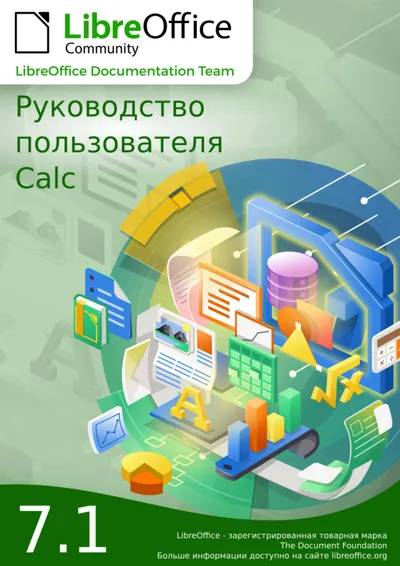 LibreOffice
Community

LibreOffice Documentation Team

Руководство пользователя Calc

7.1

LibreOffice - зарегистрированная товарная марка
The Document Foundation
Больше информации доступно на сайте libreoffice.org